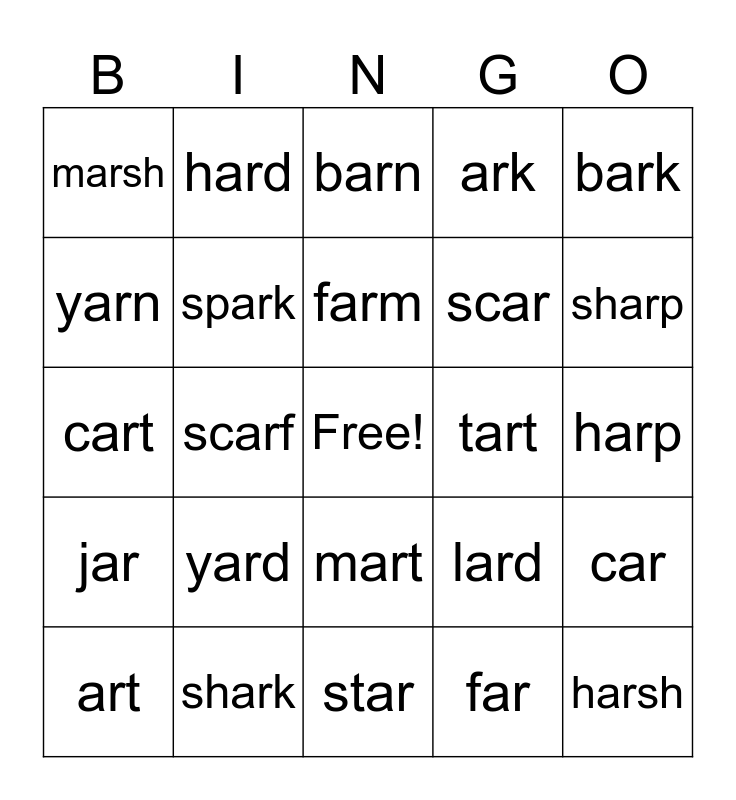 | B | I | N | G | O |
|---|---|---|---|---|
| marsh | hard | barn | ark | bark |
| yarn | spark | farm | scar | sharp |
| cart | scarf | Free! | tart | harp |
| jar | yard | mart | lard | car |
| art | shark | star | far | harsh |